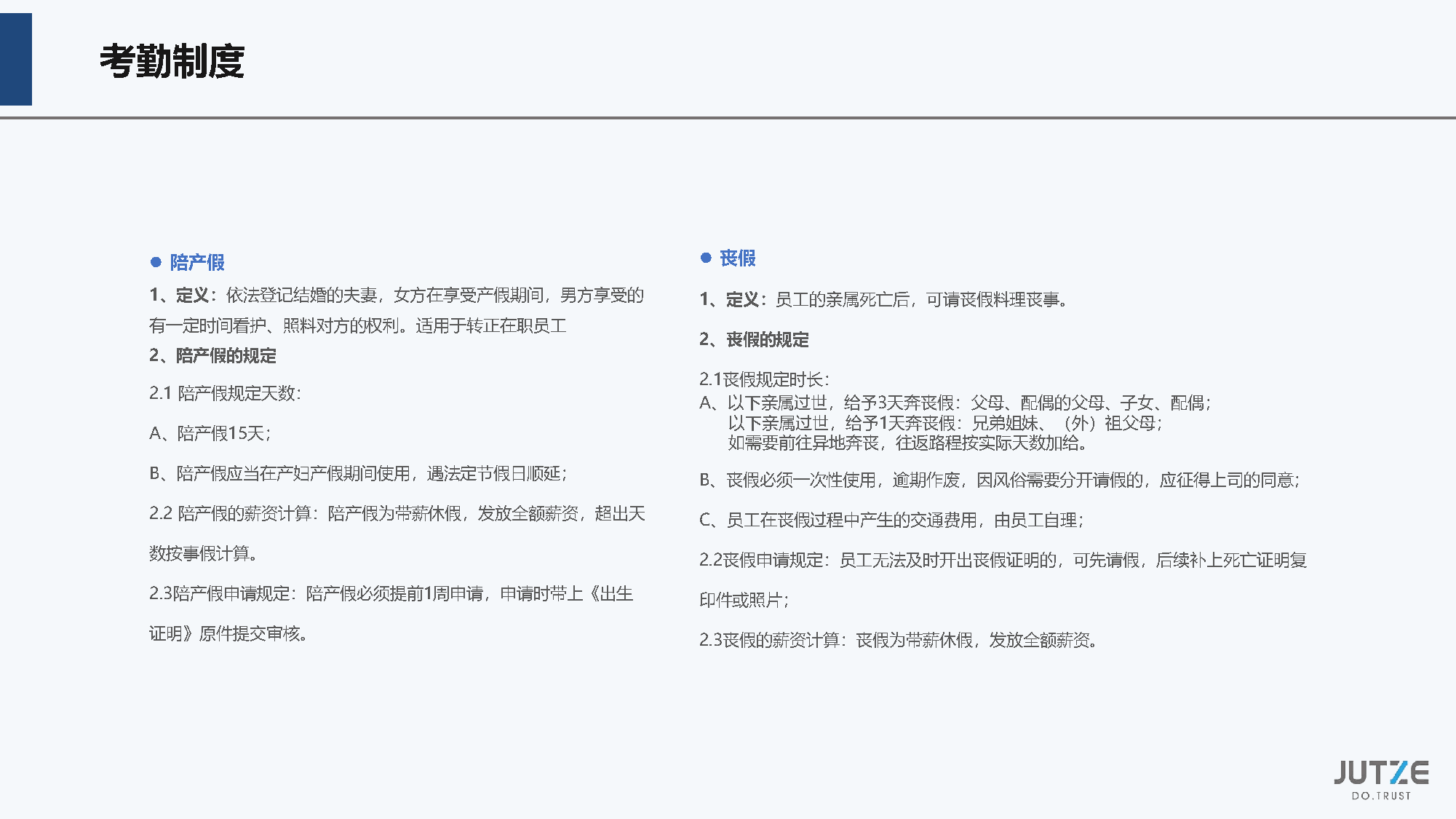 考勤制度

● 陪产假

1、定义：依法登记结婚的夫妻，女方在享受产假期间，男方享受的有一定时间看护、照料对方的权利。适用于转正在职员工

2、陪产假的规定

2.1 陪产假规定天数：

A、陪产假15天；

B、陪产假应当在产妇产假期间使用，遇法定节假日顺延；

2.2 陪产假的薪资计算：陪产假为带薪休假，发放全额薪资，超出天数按事假计算。

2.3陪产假申请规定：陪产假必须提前1周申请，申请时带上《出生证明》原件提交审核。

● 丧假

1、定义：员工的亲属死亡后，可请丧假料理丧事。

2、丧假的规定

2.1丧假规定时长：
A、以下亲属过世，给予3天奔丧假：父母、配偶的父母、子女、配偶；
以下亲属过世，给予1天奔丧假：兄弟姐妹、（外）祖父母；
如需要前往异地奔丧，往返路程按实际天数加给。

B、丧假必须一次性使用，逾期作废，因风俗需要分开请假的，应征得上司的同意；

C、员工在丧假过程中产生的交通费用，由员工自理；

2.2丧假申请规定：员工无法及时开出丧假证明的，可先请假，后续补上死亡证明复印件或照片；

2.3丧假的薪资计算：丧假为带薪休假，发放全额薪资。

JUTZE
DO.TRUST